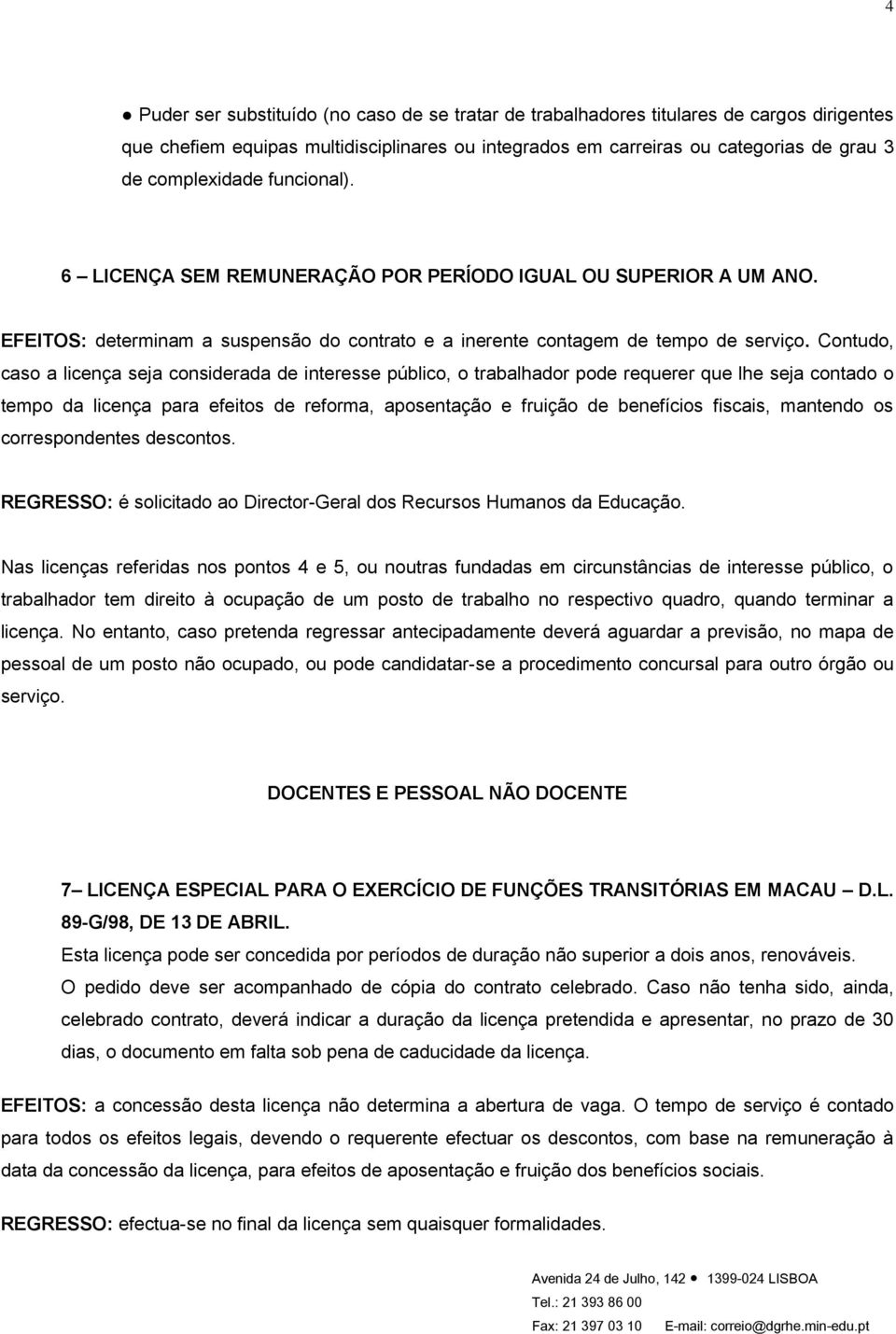 4

● Puder ser substituído (no caso de se tratar de trabalhadores titulares de cargos dirigentes que chefiem equipas multidisciplinares ou integrados em carreiras ou categorias de grau 3 de complexidade funcional).

6 – LICENÇA SEM REMUNERAÇÃO POR PERÍODO IGUAL OU SUPERIOR A UM ANO.

EFEITOS: determinam a suspensão do contrato e a inerente contagem de tempo de serviço. Contudo, caso a licença seja considerada de interesse público, o trabalhador pode requerer que lhe seja contado o tempo da licença para efeitos de reforma, aposentação e fruição de benefícios fiscais, mantendo os correspondentes descontos.

REGRESSO: é solicitado ao Director-Geral dos Recursos Humanos da Educação.

Nas licenças referidas nos pontos 4 e 5, ou noutras fundadas em circunstâncias de interesse público, o trabalhador tem direito à ocupação de um posto de trabalho no respectivo quadro, quando terminar a licença. No entanto, caso pretenda regressar antecipadamente deverá aguardar a previsão, no mapa de pessoal de um posto não ocupado, ou pode candidatar-se a procedimento concursal para outro órgão ou serviço.

DOCENTES E PESSOAL NÃO DOCENTE

7– LICENÇA ESPECIAL PARA O EXERCÍCIO DE FUNÇÕES TRANSITÓRIAS EM MACAU – D.L. 89-G/98, DE 13 DE ABRIL.

Esta licença pode ser concedida por períodos de duração não superior a dois anos, renováveis.

O pedido deve ser acompanhado de cópia do contrato celebrado. Caso não tenha sido, ainda, celebrado contrato, deverá indicar a duração da licença pretendida e apresentar, no prazo de 30 dias, o documento em falta sob pena de caducidade da licença.

EFEITOS: a concessão desta licença não determina a abertura de vaga. O tempo de serviço é contado para todos os efeitos legais, devendo o requerente efectuar os descontos, com base na remuneração à data da concessão da licença, para efeitos de aposentação e fruição dos benefícios sociais.

REGRESSO: efectua-se no final da licença sem quaisquer formalidades.

Avenida 24 de Julho, 142 ● 1399-024 LISBOA
Tel.: 21 393 86 00
Fax: 21 397 03 10 E-mail: correio@dgrhe.min-edu.pt